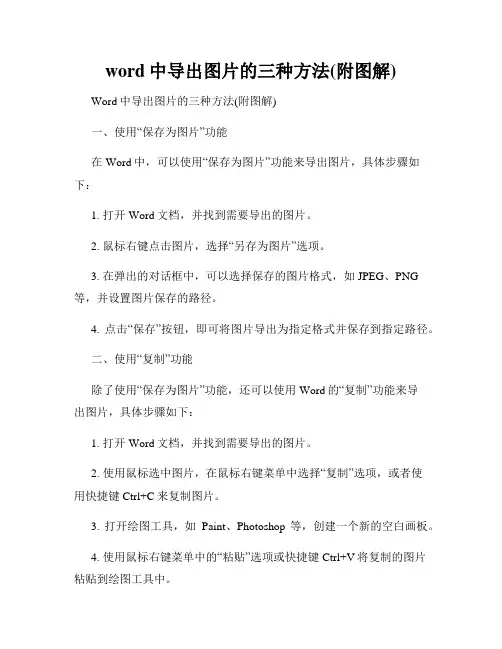 word 中导出图片的三种方法(附图解)

Word 中导出图片的三种方法(附图解)

一、使用“保存为图片”功能

在 Word 中，可以使用“保存为图片”功能来导出图片，具体步骤如下：

1. 打开 Word 文档，并找到需要导出的图片。

2. 鼠标右键点击图片，选择“另存为图片”选项。

3. 在弹出的对话框中，可以选择保存的图片格式，如 JPEG、PNG 等，并设置图片保存的路径。

4. 点击“保存”按钮，即可将图片导出为指定格式并保存到指定路径。

二、使用“复制”功能

除了使用“保存为图片”功能，还可以使用 Word 的“复制”功能来导出图片，具体步骤如下：

1. 打开 Word 文档，并找到需要导出的图片。

2. 使用鼠标选中图片，在鼠标右键菜单中选择“复制”选项，或者使用快捷键 Ctrl+C 来复制图片。

3. 打开绘图工具，如 Paint、Photoshop 等，创建一个新的空白画板。

4. 使用鼠标右键菜单中的“粘贴”选项或快捷键 Ctrl+V 将复制的图片粘贴到绘图工具中。